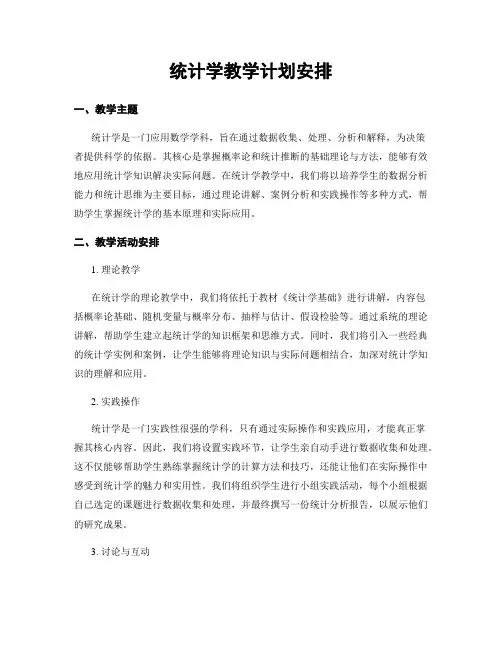 统计学教学计划安排

一、教学主题

统计学是一门应用数学学科，旨在通过数据收集、处理、分析和解释，为决策者提供科学的依据。其核心是掌握概率论和统计推断的基础理论与方法，能够有效地应用统计学知识解决实际问题。在统计学教学中，我们将以培养学生的数据分析能力和统计思维为主要目标，通过理论讲解、案例分析和实践操作等多种方式，帮助学生掌握统计学的基本原理和实际应用。

二、教学活动安排

1. 理论教学

在统计学的理论教学中，我们将依托于教材《统计学基础》进行讲解，内容包括概率论基础、随机变量与概率分布、抽样与估计、假设检验等。通过系统的理论讲解，帮助学生建立起统计学的知识框架和思维方式。同时，我们将引入一些经典的统计学实例和案例，让学生能够将理论知识与实际问题相结合，加深对统计学知识的理解和应用。

2. 实践操作

统计学是一门实践性很强的学科，只有通过实际操作和实践应用，才能真正掌握其核心内容。因此，我们将设置实践环节，让学生亲自动手进行数据收集和处理。这不仅能够帮助学生熟练掌握统计学的计算方法和技巧，还能让他们在实际操作中感受到统计学的魅力和实用性。我们将组织学生进行小组实践活动，每个小组根据自己选定的课题进行数据收集和处理，并最终撰写一份统计分析报告，以展示他们的研究成果。

3. 讨论与互动